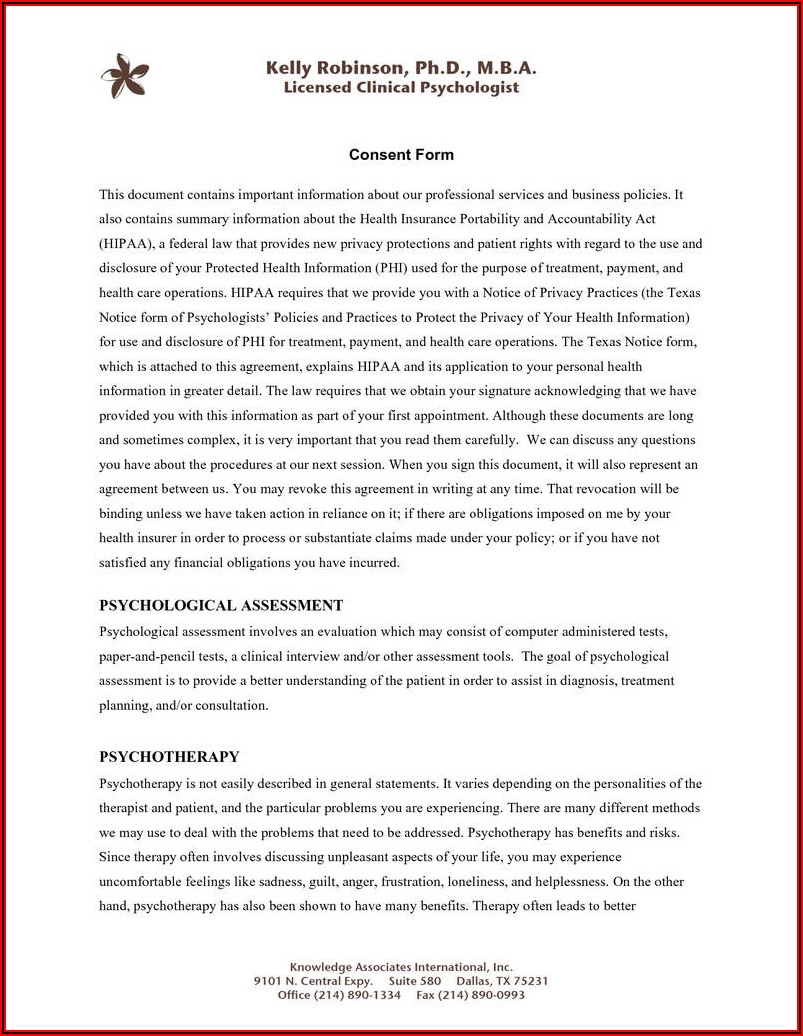 Kelly Robinson, Ph.D., M.B.A.
Licensed Clinical Psychologist

Consent Form

This document contains important information about our professional services and business policies. It also contains summary information about the Health Insurance Portability and Accountability Act (HIPAA), a federal law that provides new privacy protections and patient rights with regard to the use and disclosure of your Protected Health Information (PHI) used for the purpose of treatment, payment, and health care operations. HIPAA requires that we provide you with a Notice of Privacy Practices (the Texas Notice form of Psychologists' Policies and Practices to Protect the Privacy of Your Health Information) for use and disclosure of PHI for treatment, payment, and health care operations. The Texas Notice form, which is attached to this agreement, explains HIPAA and its application to your personal health information in greater detail. The law requires that we obtain your signature acknowledging that we have provided you with this information as part of your first appointment. Although these documents are long and sometimes complex, it is very important that you read them carefully. We can discuss any questions you have about the procedures at our next session. When you sign this document, it will also represent an agreement between us. You may revoke this agreement in writing at any time. That revocation will be binding unless we have taken action in reliance on it; if there are obligations imposed on me by your health insurer in order to process or substantiate claims made under your policy; or if you have not satisfied any financial obligations you have incurred.

PSYCHOLOGICAL ASSESSMENT
Psychological assessment involves an evaluation which may consist of computer administered tests, paper-and-pencil tests, a clinical interview and/or other assessment tools. The goal of psychological assessment is to provide a better understanding of the patient in order to assist in diagnosis, treatment planning, and/or consultation.

PSYCHOTHERAPY
Psychotherapy is not easily described in general statements. It varies depending on the personalities of the therapist and patient, and the particular problems you are experiencing. There are many different methods we may use to deal with the problems that need to be addressed. Psychotherapy has benefits and risks. Since therapy often involves discussing unpleasant aspects of your life, you may experience uncomfortable feelings like sadness, guilt, anger, frustration, loneliness, and helplessness. On the other hand, psychotherapy has also been shown to have many benefits. Therapy often leads to better

Knowledge Associates International, Inc.
9101 N. Central Expy. Suite 580 Dallas, TX 75231
Office (214) 890-1334 Fax (214) 890-0993